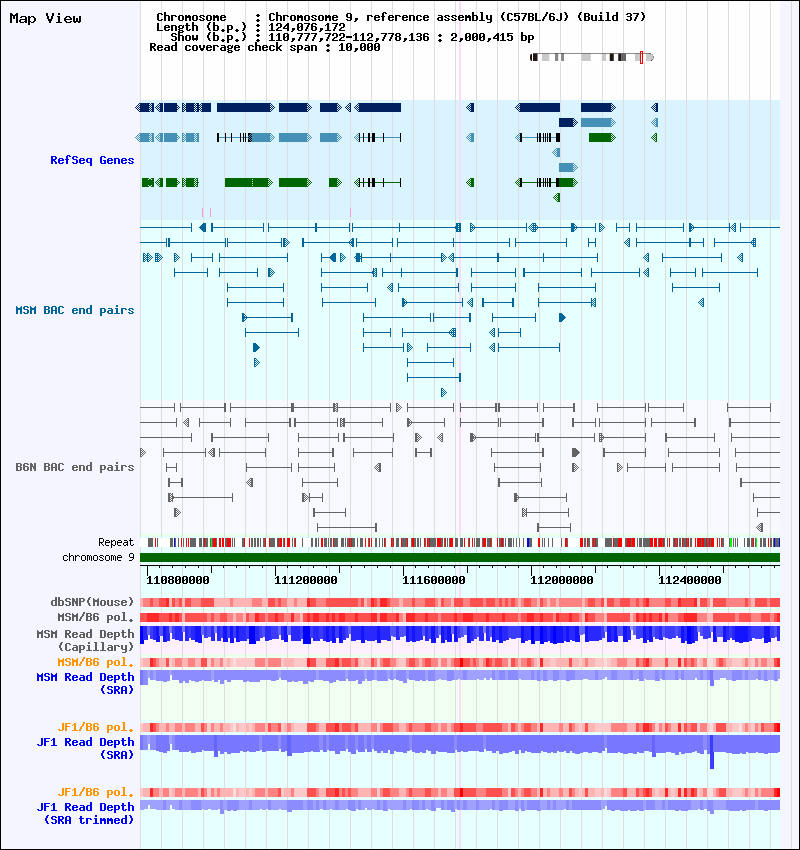 Map View

Chromosome : Chromosome 9, reference assembly (C57BL/6J) (Build 37)
Length (b.p.) : 124,076,172
Show (b.p.) : 110,777,722-112,778,136 : 2,000,415 bp
Read coverage check span : 10,000

RefSeq Genes

MSM BAC end pairs

B6N BAC end pairs

Repeat
chromosome 9

110800000 111200000 111600000 112000000 112400000

dbSNP(Mouse)
MSM/B6 pol.
MSM Read Depth (Capillary)
MSM/B6 pol.
MSM Read Depth (SRA)

JF1/B6 pol.
JF1 Read Depth (SRA)

JF1/B6 pol.
JF1 Read Depth (SRA trimmed)